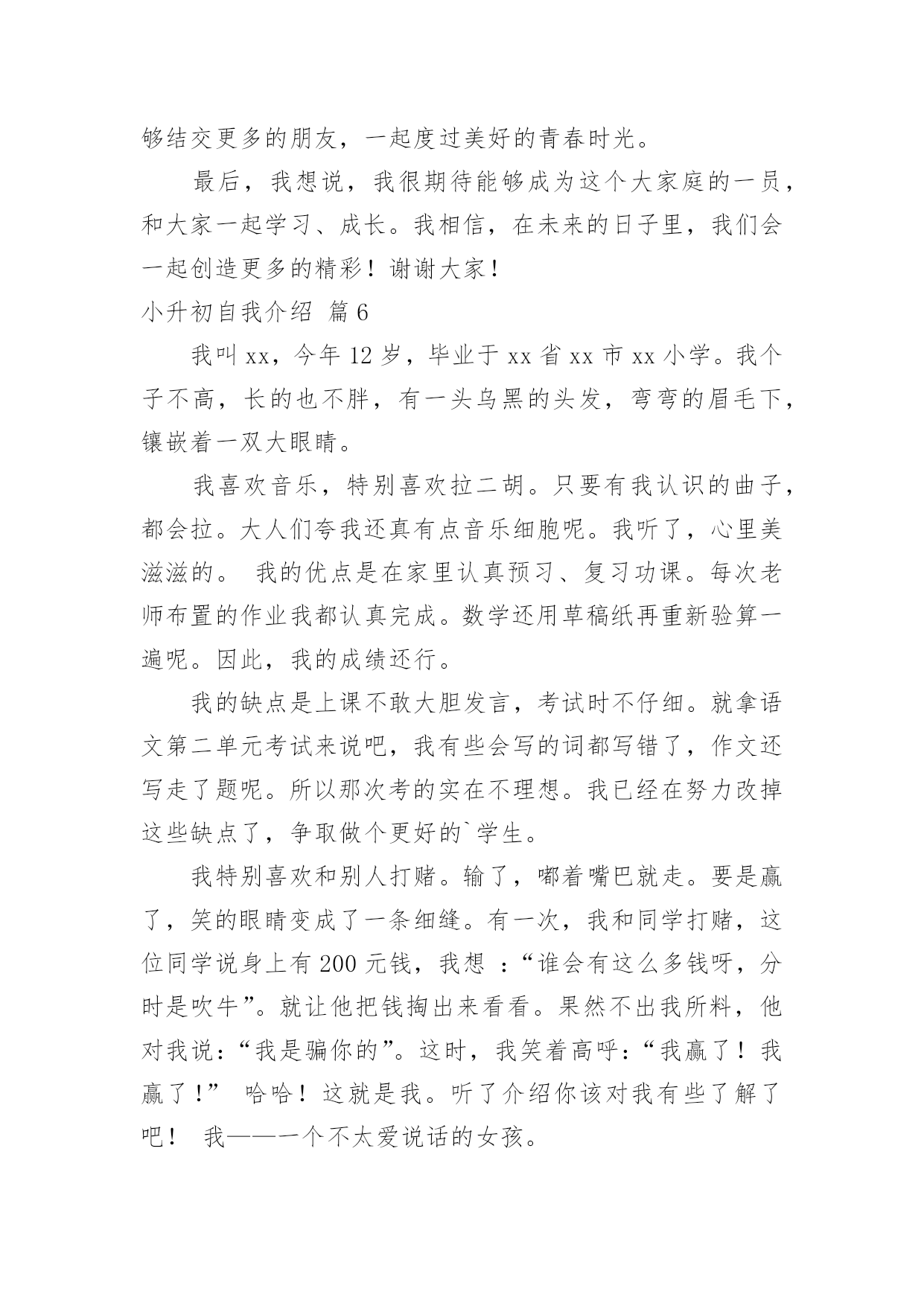 够结交更多的朋友，一起度过美好的青春时光。

最后，我想说，我很期待能够成为这个大家庭的一员，和大家一起学习、成长。我相信，在未来的日子里，我们会一起创造更多的精彩！谢谢大家！

小升初自我介绍 篇6

我叫xx，今年12岁，毕业于xx省xx市xx小学。我个子不高，长的也不胖，有一头乌黑的头发，弯弯的眉毛下，镶嵌着一双大眼睛。

我喜欢音乐，特别喜欢拉二胡。只要有我认识的曲子，都会拉。大人们夸我还真有点音乐细胞呢。我听了，心里美滋滋的。 我的优点是在家里认真预习、复习功课。每次老师布置的作业我都认真完成。数学还用草稿纸再重新验算一遍呢。因此，我的成绩还行。

我的缺点是上课不敢大胆发言，考试时不仔细。就拿语文第二单元考试来说吧，我有些会写的词都写错了，作文还写走了题呢。所以那次考的实在不理想。我已经在努力改掉这些缺点了，争取做个更好的`学生。

我特别喜欢和别人打赌。输了，嘟着嘴巴就走。要是赢了，笑的眼睛变成了一条细缝。有一次，我和同学打赌，这位同学说身上有200元钱，我想 ：“谁会有这么多钱呀，分时是吹牛”。就让他把钱掏出来看看。果然不出我所料，他对我说：“我是骗你的”。这时，我笑着高呼：“我赢了！我赢了！” 哈哈！这就是我。听了介绍你该对我有些了解了吧！ 我——一个不太爱说话的女孩。